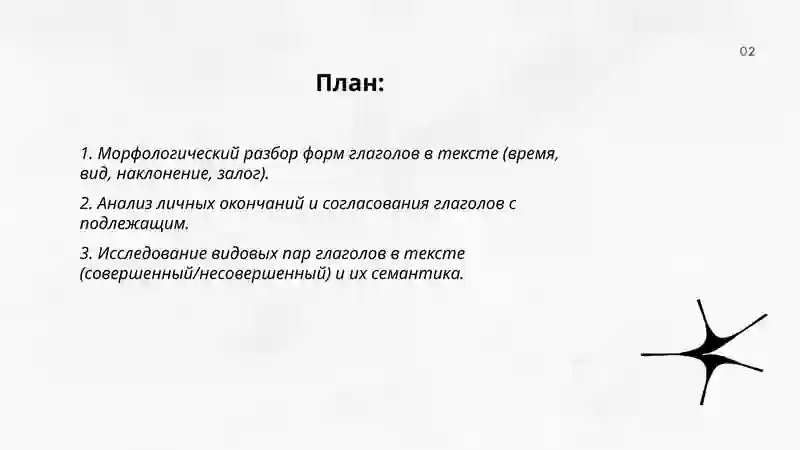 02

План:

1. Морфологический разбор форм глаголов в тексте (время, вид, наклонение, залог).

2. Анализ личных окончаний и согласования глаголов с подлежащим.

3. Исследование видовых пар глаголов в тексте (совершенный/несовершенный) и их семантика.